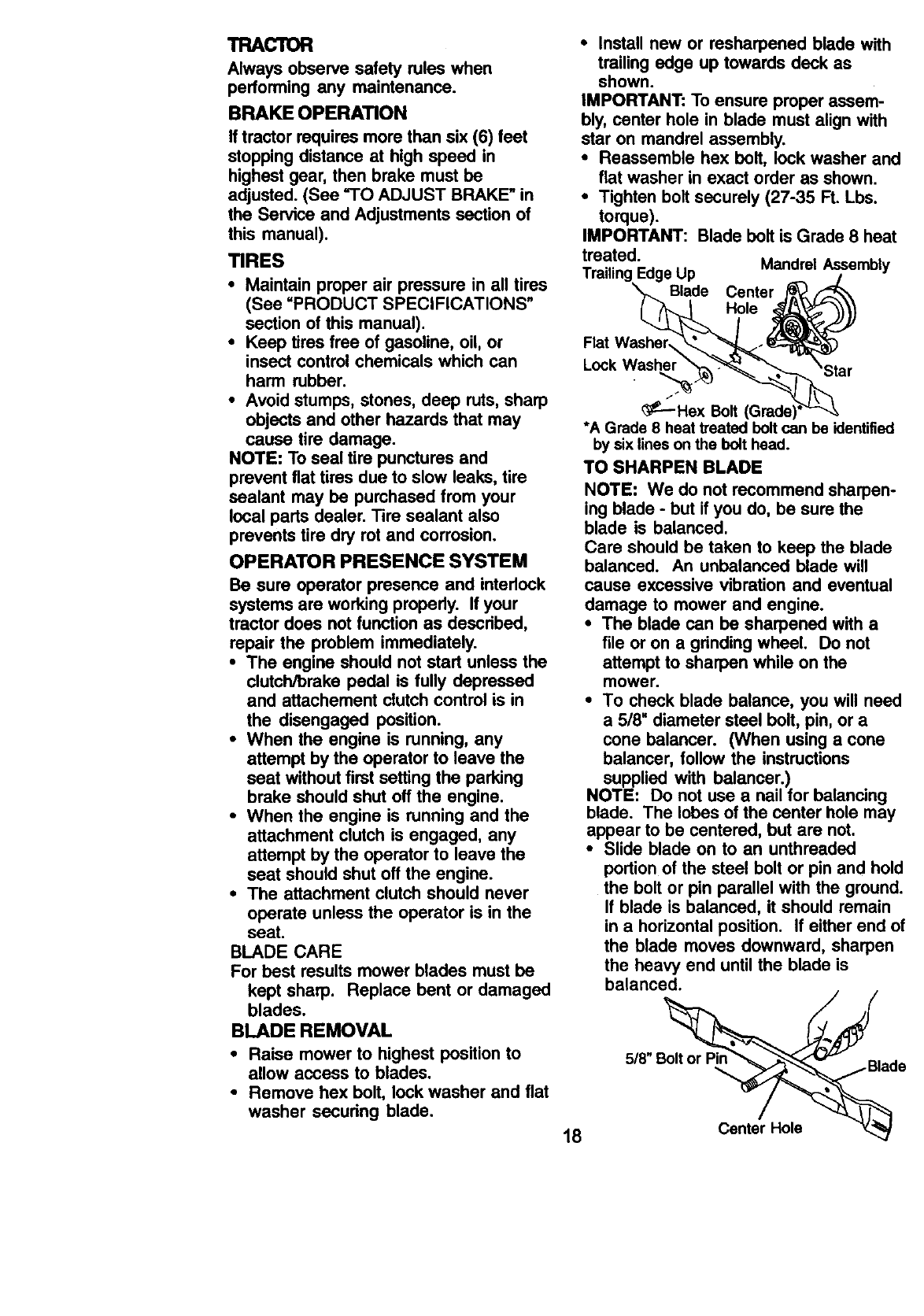 TRACTOR

Always observe safety rules when performing any maintenance.

BRAKE OPERATION

If tractor requires more than six (6) feet stopping distance at high speed in highest gear, then brake must be adjusted. (See "TO ADJUST BRAKE" in the Service and Adjustments section of this manual).

TIRES

• Maintain proper air pressure in all tires (See "PRODUCT SPECIFICATIONS" section of this manual).
• Keep tires free of gasoline, oil, or insect control chemicals which can harm rubber.
• Avoid stumps, stones, deep ruts, sharp objects and other hazards that may cause tire damage.

NOTE: To seal tire punctures and prevent flat tires due to slow leaks, tire sealant may be purchased from your local parts dealer. Tire sealant also prevents tire dry rot and corrosion.

OPERATOR PRESENCE SYSTEM

Be sure operator presence and interlock systems are working properly. If your tractor does not function as described, repair the problem immediately.

• The engine should not start unless the clutch/brake pedal is fully depressed and attachement clutch control is in the disengaged position.
• When the engine is running, any attempt by the operator to leave the seat without first setting the parking brake should shut off the engine.
• When the engine is running and the attachment clutch is engaged, any attempt by the operator to leave the seat should shut off the engine.
• The attachment clutch should never operate unless the operator is in the seat.

BLADE CARE

For best results mower blades must be kept sharp. Replace bent or damaged blades.

BLADE REMOVAL

• Raise mower to highest position to allow access to blades.
• Remove hex bolt, lock washer and flat washer securing blade.

• Install new or resharpened blade with trailing edge up towards deck as shown.

IMPORTANT: To ensure proper assembly, center hole in blade must align with star on mandrel assembly.

• Reassemble hex bolt, lock washer and flat washer in exact order as shown.
• Tighten bolt securely (27-35 Ft. Lbs. torque).

IMPORTANT: Blade bolt is Grade 8 heat treated.

Trailing Edge Up
Mandrel Assembly
Blade
Center Hole
Flat Washer
Lock Washer
Star
Hex Bolt (Grade)*

*A Grade 8 heat treated bolt can be identified by six lines on the bolt head.

TO SHARPEN BLADE

NOTE: We do not recommend sharpening blade - but if you do, be sure the blade is balanced.

Care should be taken to keep the blade balanced. An unbalanced blade will cause excessive vibration and eventual damage to mower and engine.

• The blade can be sharpened with a file or on a grinding wheel. Do not attempt to sharpen while on the mower.
• To check blade balance, you will need a 5/8" diameter steel bolt, pin, or a cone balancer. (When using a cone balancer, follow the instructions supplied with balancer.)

NOTE: Do not use a nail for balancing blade. The lobes of the center hole may appear to be centered, but are not.

• Slide blade on to an unthreaded portion of the steel bolt or pin and hold the bolt or pin parallel with the ground. If blade is balanced, it should remain in a horizontal position. If either end of the blade moves downward, sharpen the heavy end until the blade is balanced.

5/8" Bolt or Pin
Blade
Center Hole

18